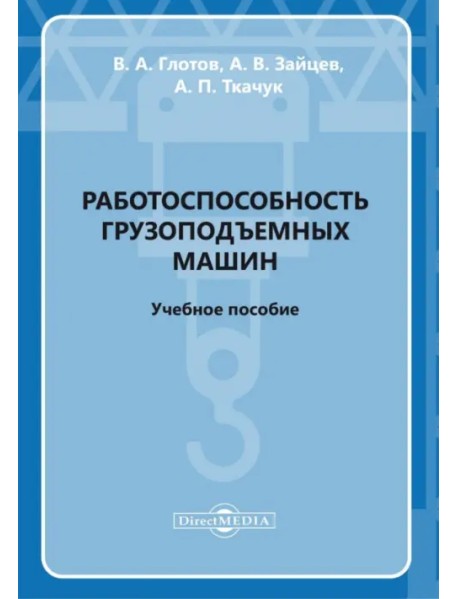 В. А. Глотов, А. В. Зайцев, А. П. Ткачук

РАБОТОСПОСОБНОСТЬ ГРУЗОПОДЪЕМНЫХ МАШИН

Учебное пособие

DirectMEDIA